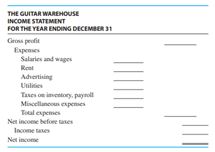 THE GUITAR WAREHOUSE
INCOME STATEMENT
FOR THE YEAR ENDING DECEMBER 31

Gross profit
Expenses
Salaries and wages
Rent
Advertising
Utilities
Taxes on inventory, payroll
Miscellaneous expenses
Total expenses
Net income before taxes
Income taxes
Net income